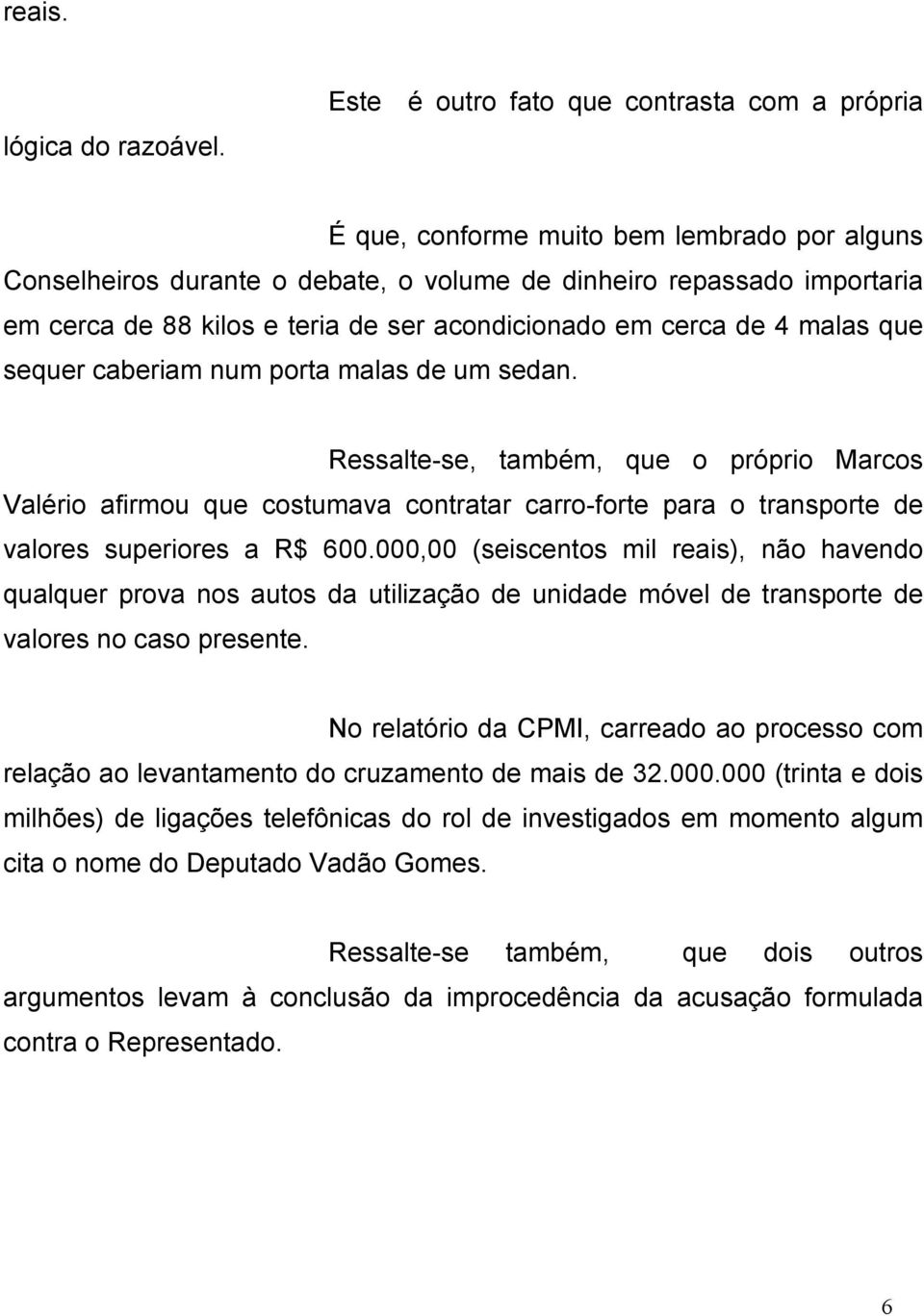 reais.

Este é outro fato que contrasta com a própria lógica do razoável.

É que, conforme muito bem lembrado por alguns Conselheiros durante o debate, o volume de dinheiro repassado importaria em cerca de 88 kilos e teria de ser acondicionado em cerca de 4 malas que sequer caberiam num porta malas de um sedan.

Ressalte-se, também, que o próprio Marcos Valério afirmou que costumava contratar carro-forte para o transporte de valores superiores a R$ 600.000,00 (seiscentos mil reais), não havendo qualquer prova nos autos da utilização de unidade móvel de transporte de valores no caso presente.

No relatório da CPMI, carreado ao processo com relação ao levantamento do cruzamento de mais de 32.000.000 (trinta e dois milhões) de ligações telefônicas do rol de investigados em momento algum cita o nome do Deputado Vadão Gomes.

Ressalte-se também, que dois outros argumentos levam à conclusão da improcedência da acusação formulada contra o Representado.

6